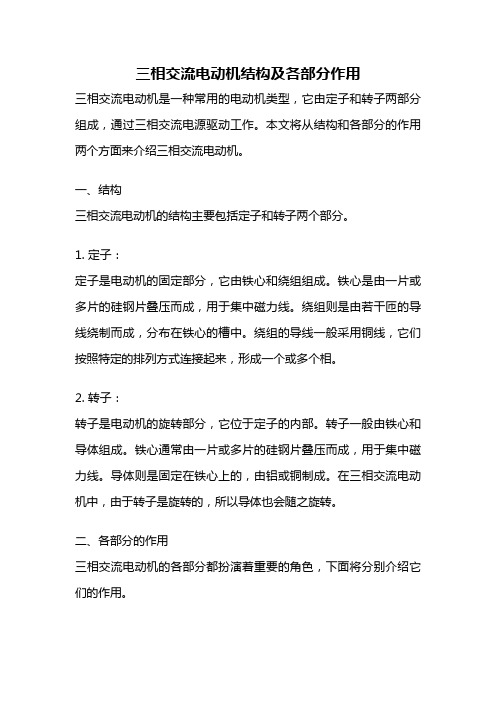 三相交流电动机结构及各部分作用

三相交流电动机是一种常用的电动机类型，它由定子和转子两部分组成，通过三相交流电源驱动工作。本文将从结构和各部分的作用两个方面来介绍三相交流电动机。

一、结构

三相交流电动机的结构主要包括定子和转子两个部分。

1. 定子：

定子是电动机的固定部分，它由铁心和绕组组成。铁心是由一片或多片的硅钢片叠压而成，用于集中磁力线。绕组则是由若干匝的导线绕制而成，分布在铁心的槽中。绕组的导线一般采用铜线，它们按照特定的排列方式连接起来，形成一个或多个相。

2. 转子：

转子是电动机的旋转部分，它位于定子的内部。转子一般由铁心和导体组成。铁心通常由一片或多片的硅钢片叠压而成，用于集中磁力线。导体则是固定在铁心上的，由铝或铜制成。在三相交流电动机中，由于转子是旋转的，所以导体也会随之旋转。

二、各部分的作用

三相交流电动机的各部分都扮演着重要的角色，下面将分别介绍它们的作用。